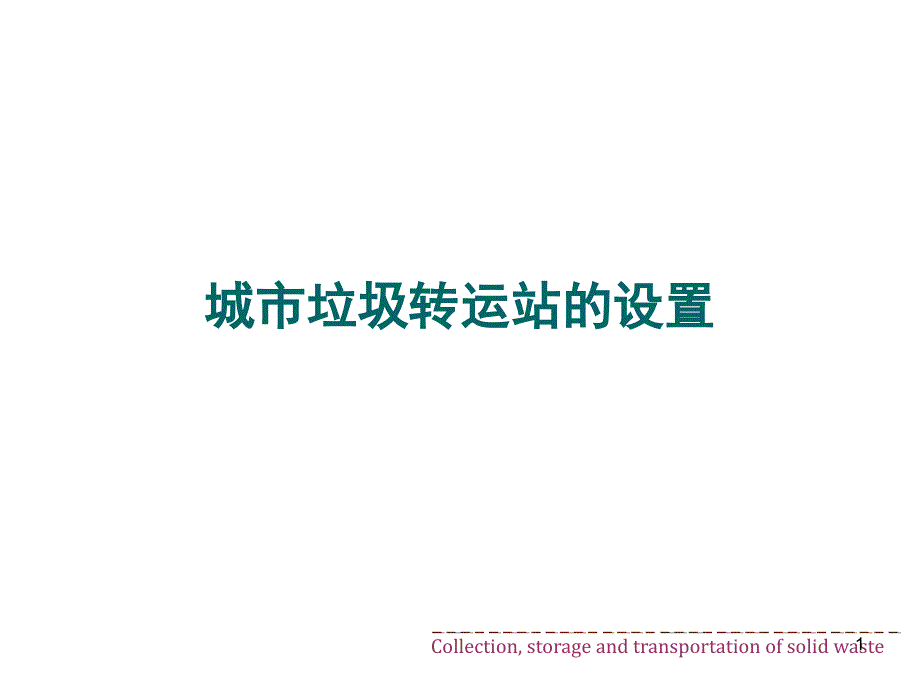 城市垃圾转运站的设置

Collection, storage and transportation of solid waste

1